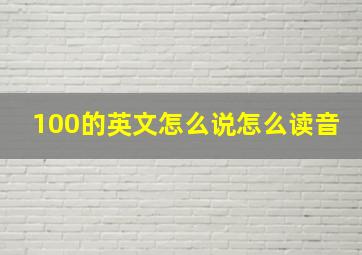 100的英文怎么说怎么读音